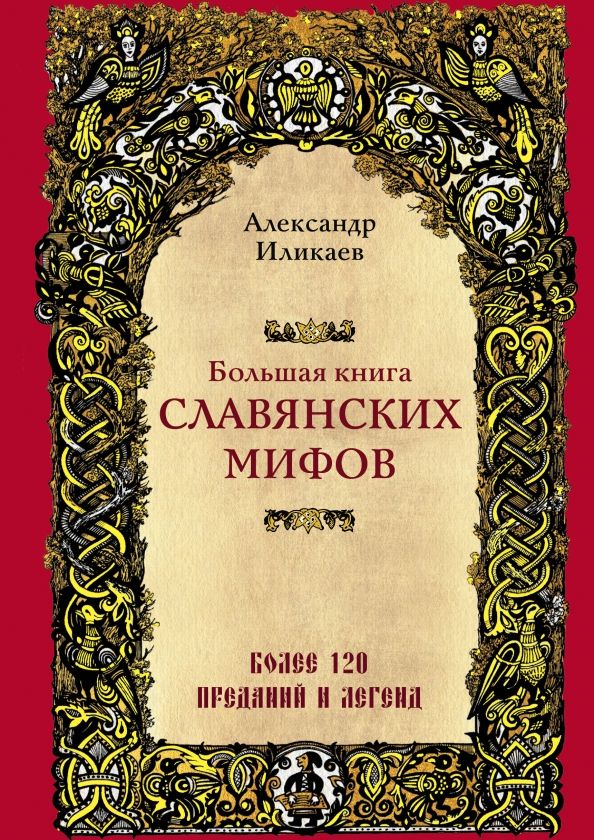 Александр
Иликаев

Большая книга
СЛАВЯНСКИХ
МИФОВ

БОЛЕЕ 120
ПРЕДАНИЙ И ЛЕГЕНД